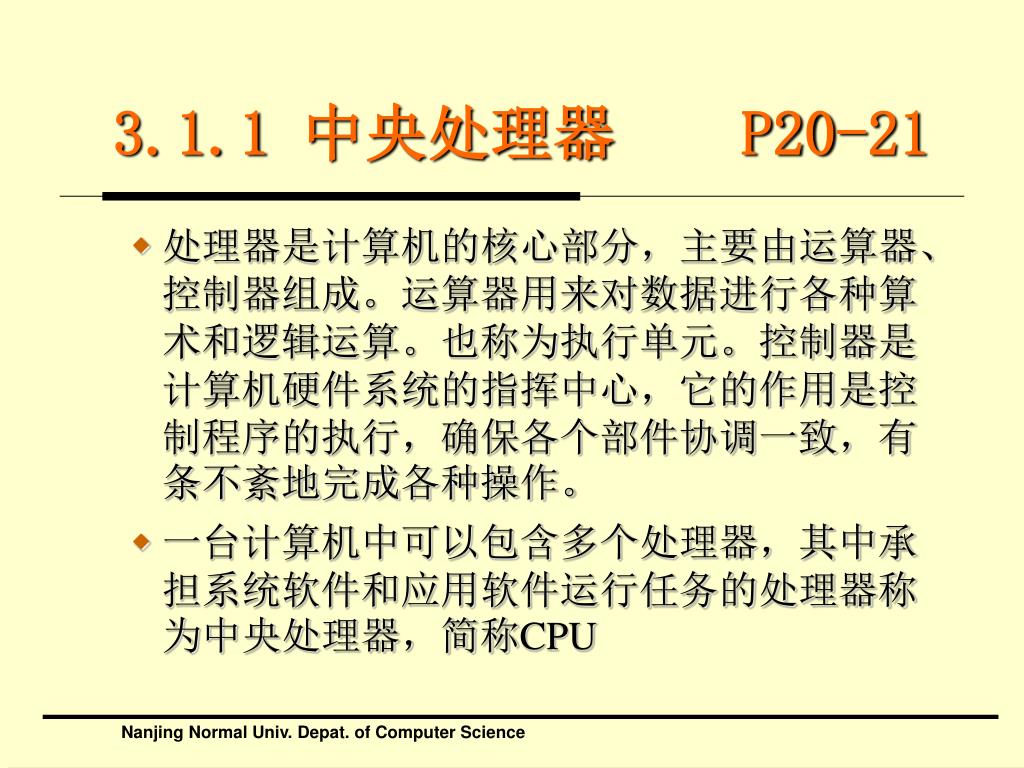 3.1.1 中央处理器 P20-21

◆ 处理器是计算机的核心部分，主要由运算器、控制器组成。运算器用来对数据进行各种算术和逻辑运算。也称为执行单元。控制器是计算机硬件系统的指挥中心，它的作用是控制程序的执行，确保各个部件协调一致，有条不紊地完成各种操作。

◆ 一台计算机中可以包含多个处理器，其中承担系统软件和应用软件运行任务的处理器称为中央处理器，简称CPU

Nanjing Normal Univ. Depat. of Computer Science